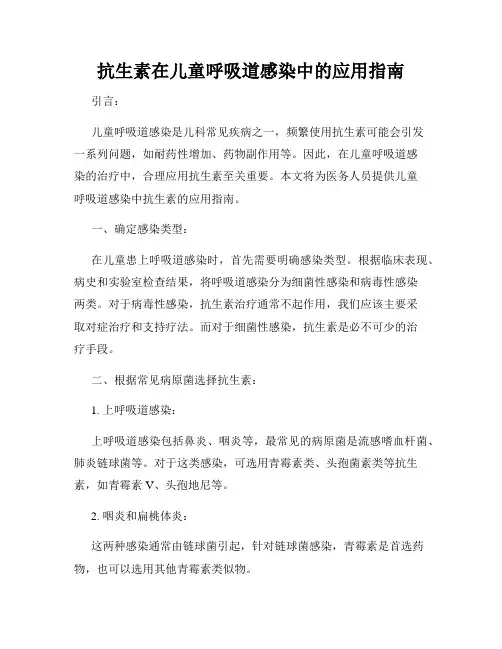 抗生素在儿童呼吸道感染中的应用指南

引言：

儿童呼吸道感染是儿科常见疾病之一，频繁使用抗生素可能会引发一系列问题，如耐药性增加、药物副作用等。因此，在儿童呼吸道感染的治疗中，合理应用抗生素至关重要。本文将为医务人员提供儿童呼吸道感染中抗生素的应用指南。

一、确定感染类型：

在儿童患上呼吸道感染时，首先需要明确感染类型。根据临床表现、病史和实验室检查结果，将呼吸道感染分为细菌性感染和病毒性感染两类。对于病毒性感染，抗生素治疗通常不起作用，我们应该主要采取对症治疗和支持疗法。而对于细菌性感染，抗生素是必不可少的治疗手段。

二、根据常见病原菌选择抗生素：

1. 上呼吸道感染：

上呼吸道感染包括鼻炎、咽炎等，最常见的病原菌是流感嗜血杆菌、肺炎链球菌等。对于这类感染，可选用青霉素类、头孢菌素类等抗生素，如青霉素 V、头孢地尼等。

2. 咽炎和扁桃体炎：

这两种感染通常由链球菌引起，针对链球菌感染，青霉素是首选药物，也可以选用其他青霉素类似物。